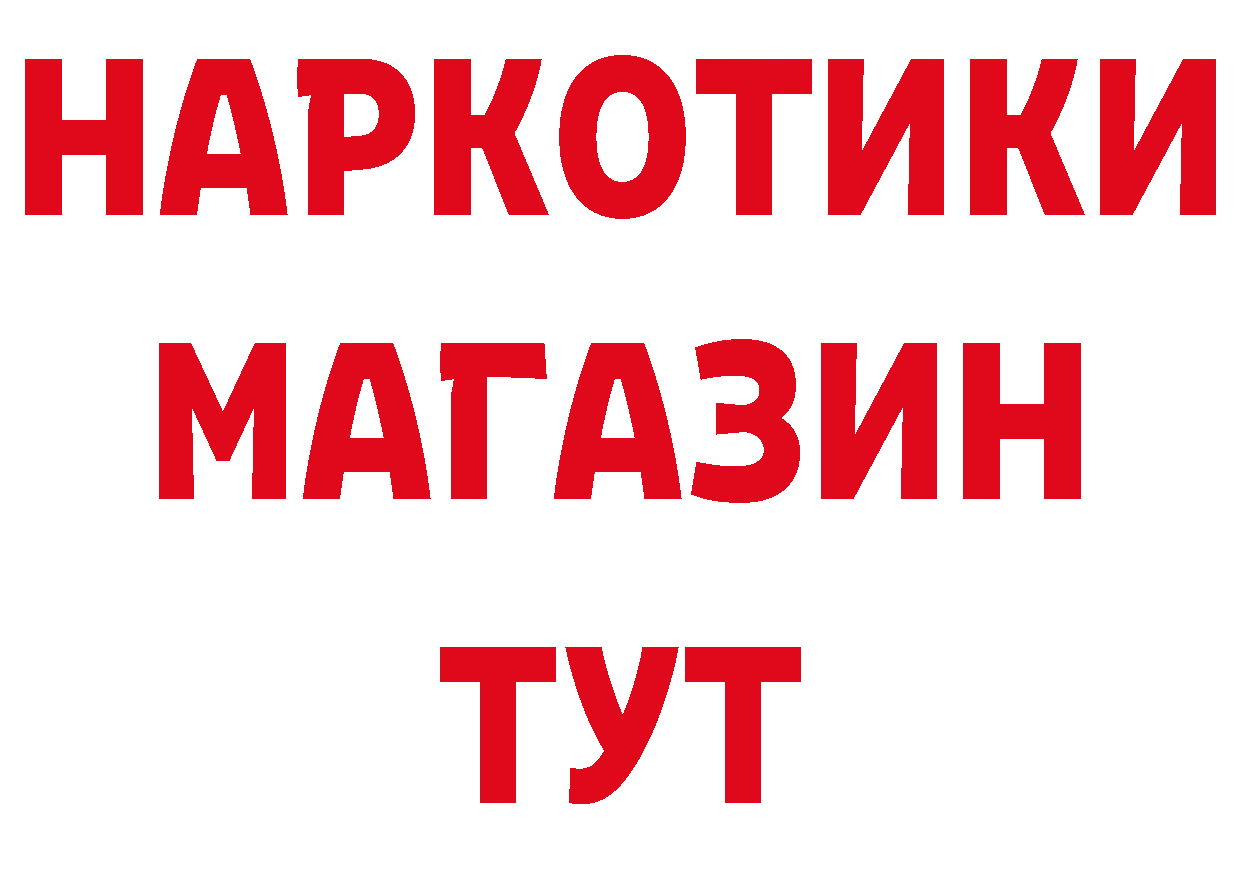 НАРКОТИКИ
МАГАЗИН
ТУТ